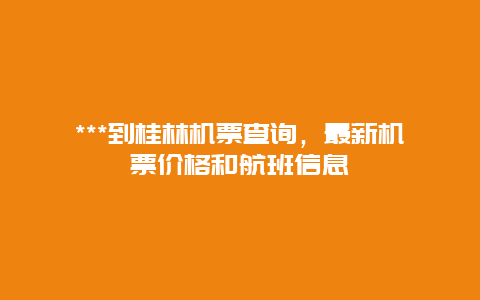 ***到桂林机票查询，最新机票价格和航班信息